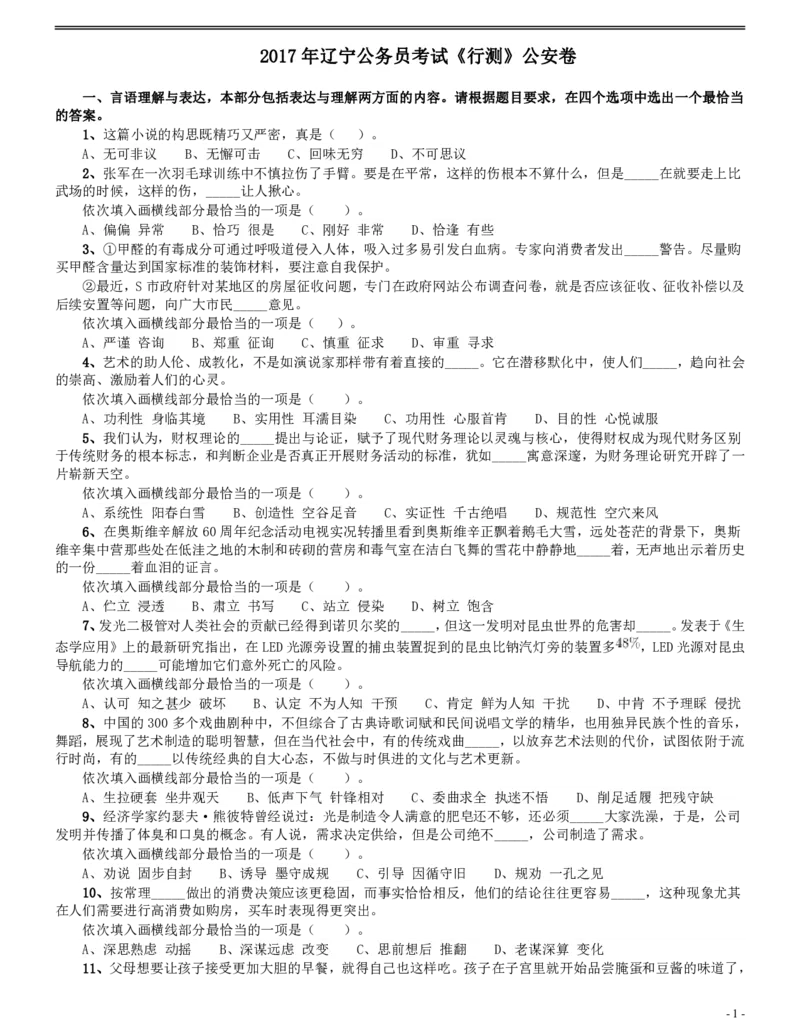 2017 年辽宁公务员考试《行测》公安卷

一、言语理解与表达，本部分包括表达与理解两方面的内容。请根据题目要求，在四个选项中选出一个最恰当的答案。

1、这篇小说的构思既精巧又严密，真是（ ）。

A、无可非议 B、无懈可击 C、回味无穷 D、不可思议

2、张军在一次羽毛球训练中不慎拉伤了手臂。要是在平常，这样的伤根本不算什么，但是_____在就要走上比武场的时候，这样的伤，_____让人揪心。

依次填入画横线部分最恰当的一项是（ ）。

A、偏偏 异常 B、恰巧 很是 C、刚好 非常 D、恰逢 有些

3、①甲醛的有毒成分可通过呼吸道侵入人体，吸入过多易引发白血病。专家向消费者发出_____警告。尽量购买甲醛含量达到国家标准的装饰材料，要注意自我保护。

②最近，S 市政府针对某地区的房屋征收问题，专门在政府网站公布调查问卷，就是否应该征收、征收补偿以及后续安置等问题，向广大市民_____意见。

依次填入画横线部分最恰当的一项是（ ）。

A、严谨 咨询 B、郑重 征询 C、慎重 征求 D、审重 寻求

4、艺术的助人伦、成教化，不是如演说家那样带有着直接的_____。它在潜移默化中，使人们_____，趋向社会的崇高、激励着人们的心灵。

依次填入画横线部分最恰当的一项是（ ）。

A、功利性 身临其境 B、实用性 耳濡目染 C、功用性 心服首肯 D、目的性 心悦诚服

5、我们认为，财权理论的_____提出与论证，赋予了现代财务理论以灵魂与核心，使得财权成为现代财务区别于传统财务的根本标志，和判断企业是否真正开展财务活动的标准，犹如_____寓意深邃，为财务理论研究开辟了一片崭新天空。

依次填入画横线部分最恰当的一项是（ ）。

A、系统性 阳春白雪 B、创造性 空谷足音 C、实证性 千古绝唱 D、规范性 空穴来风

6、在奥斯维辛解放 60 周年纪念活动电视实况转播里看到奥斯维辛正飘着鹅毛大雪，远处苍茫的背景下，奥斯维辛集中营那些处在低洼之地的木制和砖砌的营房和毒气室在洁白飞舞的雪花中静静地_____着，无声地出示着历史的一份_____着血泪的证言。

依次填入画横线部分最恰当的一项是（ ）。

A、伫立 浸透 B、肃立 书写 C、站立 侵染 D、树立 饱含

7、发光二极管对人类社会的贡献已经得到诺贝尔奖的_____，但这一发明对昆虫世界的危害却_____。发表于《生态学应用》上的最新研究指出，在 LED 光源旁设置的捕虫装置捉到的昆虫比钠汽灯旁的装置多$48\%$，LED 光源对昆虫导航能力的_____可能增加它们意外死亡的风险。

依次填入画横线部分最恰当的一项是（ ）。

A、认可 知之甚少 破坏 B、认定 不为人知 干预 C、肯定 鲜为人知 干扰 D、中肯 不予理睬 侵扰

8、中国的 300 多个戏曲剧种中，不但综合了古典诗歌词赋和民间说唱文学的精华，也用独异民族个性的音乐，舞蹈，展现了艺术制造的聪明智慧，但在当代社会中，有的传统戏曲_____，以放弃艺术法则的代价，试图依附于流行时尚，有的_____以传统经典的自大心态，不做与时俱进的文化与艺术更新。

依次填入画横线部分最恰当的一项是（ ）。

A、生拉硬套 坐井观天 B、低声下气 针锋相对 C、委曲求全 执迷不悟 D、削足适履 把残守缺

9、经济学家约瑟夫·熊彼特曾经说过：光是制造令人满意的肥皂还不够，还必须_____大家洗澡，于是，公司发明并传播了体臭和口臭的概念。有人说，需求决定供给，但是公司绝不_____，公司制造了需求。

依次填入画横线部分最恰当的一项是（ ）。

A、劝说 固步自封 B、诱导 墨守成规 C、引导 因循守旧 D、规劝 一孔之见

10、按常理_____做出的消费决策应该更稳固，而事实恰恰相反，他们的结论往往更容易_____，这种现象尤其在人们需要进行高消费如购房，买车时表现得更突出。

依次填入画横线部分最恰当的一项是（ ）。

A、深思熟虑 动摇 B、深谋远虑 改变 C、思前想后 推翻 D、老谋深算 变化

11、父母想要让孩子接受更加大胆的早餐，就得自己也这样吃。孩子在子宫里就开始品尝腌蛋和豆酱的味道了，

- 1 -